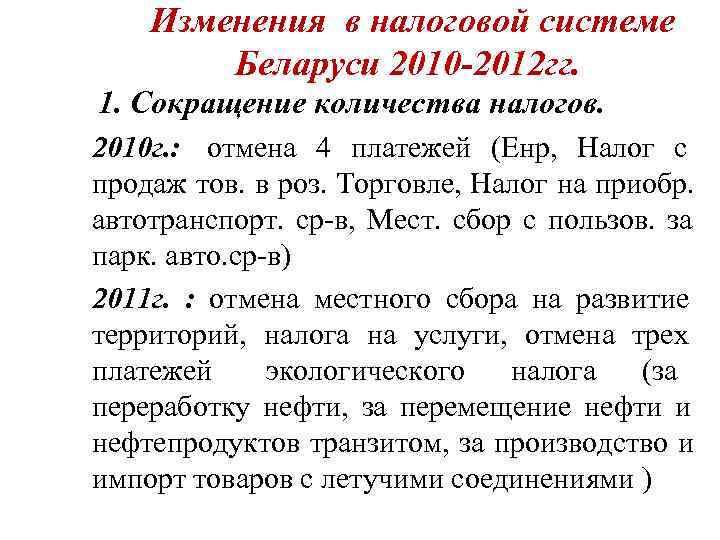 Изменения в налоговой системе Беларуси 2010-2012гг.

1. Сокращение количества налогов.

2010г.: отмена 4 платежей (Енр, Налог с продаж тов. в роз. Торговле, Налог на приобр. автотранспорт. ср-в, Мест. сбор с пользов. за парк. авто.ср-в)

2011г. : отмена местного сбора на развитие территорий, налога на услуги, отмена трех платежей экологического налога (за переработку нефти, за перемещение нефти и нефтепродуктов транзитом, за производство и импорт товаров с летучими соединениями )